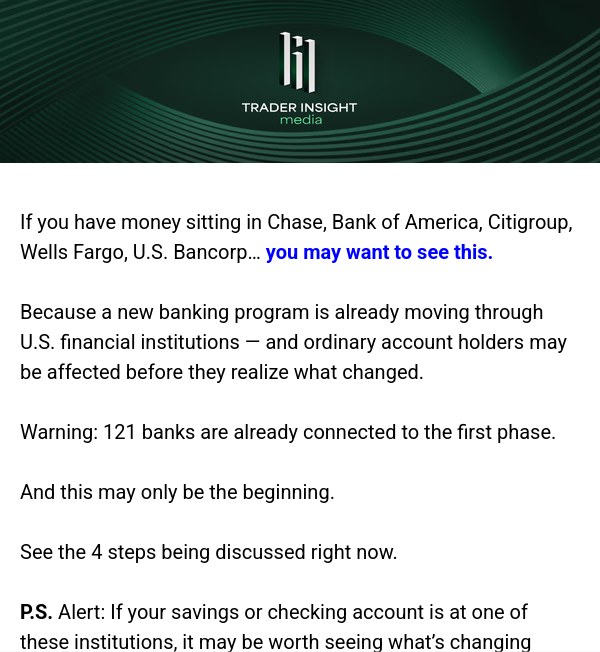 TRADER INSIGHT
media

If you have money sitting in Chase, Bank of America, Citigroup, Wells Fargo, U.S. Bancorp… you may want to see this.

Because a new banking program is already moving through U.S. financial institutions — and ordinary account holders may be affected before they realize what changed.

Warning: 121 banks are already connected to the first phase.

And this may only be the beginning.

See the 4 steps being discussed right now.

P.S. Alert: If your savings or checking account is at one of these institutions, it may be worth seeing what's changing